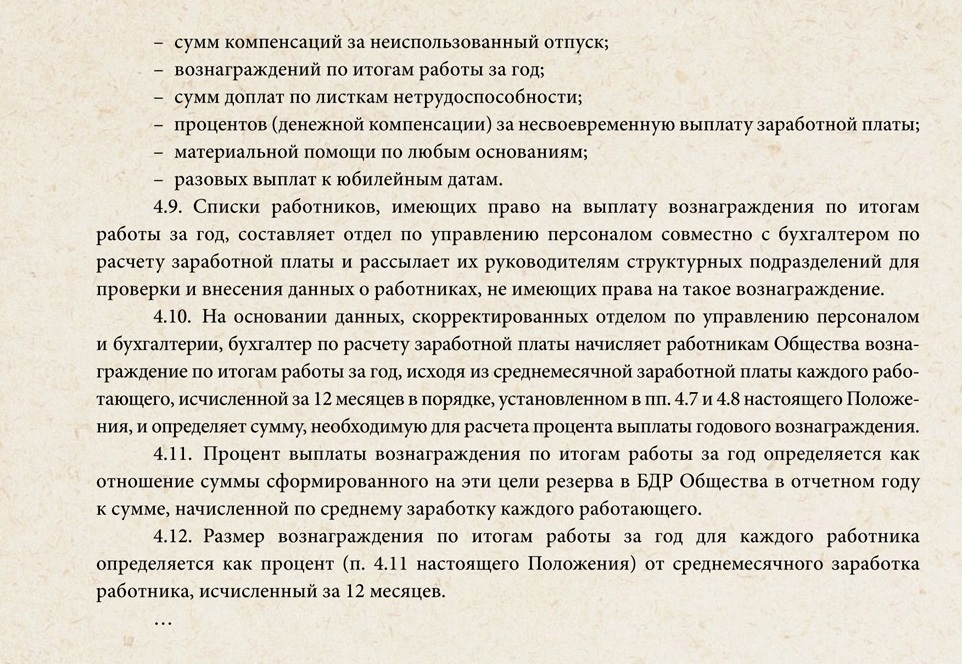 – сумм компенсаций за неиспользованный отпуск;
– вознаграждений по итогам работы за год;
– сумм доплат по листкам нетрудоспособности;
– процентов (денежной компенсации) за несвоевременную выплату заработной платы;
– материальной помощи по любым основаниям;
– разовых выплат к юбилейным датам.

4.9. Списки работников, имеющих право на выплату вознаграждения по итогам работы за год, составляет отдел по управлению персоналом совместно с бухгалтером по расчету заработной платы и рассылает их руководителям структурных подразделений для проверки и внесения данных о работниках, не имеющих права на такое вознаграждение.

4.10. На основании данных, скорректированных отделом по управлению персоналом и бухгалтерии, бухгалтер по расчету заработной платы начисляет работникам Общества вознаграждение по итогам работы за год, исходя из среднемесячной заработной платы каждого работающего, исчисленной за 12 месяцев в порядке, установленном в пп. 4.7 и 4.8 настоящего Положения, и определяет сумму, необходимую для расчета процента выплаты годового вознаграждения.

4.11. Процент выплаты вознаграждения по итогам работы за год определяется как отношение суммы сформированного на эти цели резерва в БДР Общества в отчетном году к сумме, начисленной по среднему заработку каждого работающего.

4.12. Размер вознаграждения по итогам работы за год для каждого работника определяется как процент (п. 4.11 настоящего Положения) от среднемесячного заработка работника, исчисленный за 12 месяцев.

…